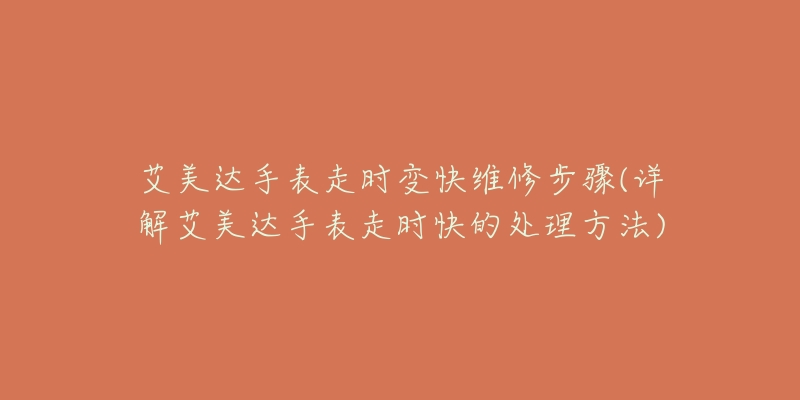 艾美达手表走时变快维修步骤(详解艾美达手表走时快的处理方法)